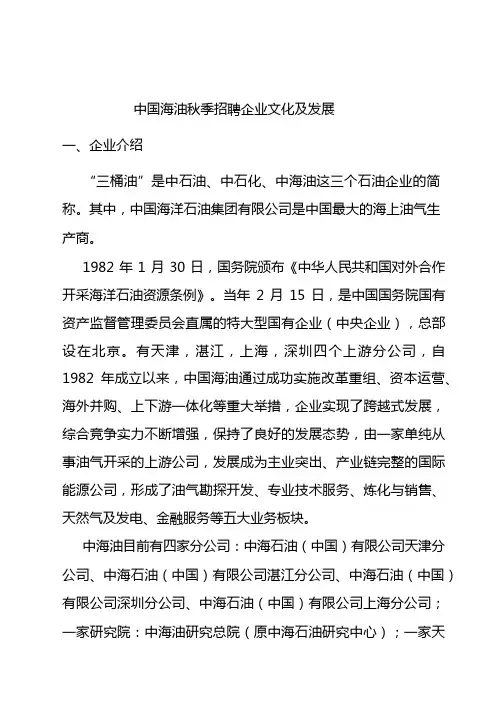 中国海油秋季招聘企业文化及发展

一、企业介绍

“三桶油”是中石油、中石化、中海油这三个石油企业的简称。其中，中国海洋石油集团有限公司是中国最大的海上油气生产商。

1982 年 1 月 30 日，国务院颁布《中华人民共和国对外合作开采海洋石油资源条例》。当年 2 月 15 日，是中国国务院国有资产监督管理委员会直属的特大型国有企业（中央企业），总部设在北京。有天津，湛江，上海，深圳四个上游分公司，自 1982 年成立以来，中国海油通过成功实施改革重组、资本运营、海外并购、上下游一体化等重大举措，企业实现了跨越式发展，综合竞争实力不断增强，保持了良好的发展态势，由一家单纯从事油气开采的上游公司，发展成为主业突出、产业链完整的国际能源公司，形成了油气勘探开发、专业技术服务、炼化与销售、天然气及发电、金融服务等五大业务板块。

中海油目前有四家分公司：中海石油（中国）有限公司天津分公司、中海石油（中国）有限公司湛江分公司、中海石油（中国）有限公司深圳分公司、中海石油（中国）有限公司上海分公司；一家研究院：中海油研究总院（原中海石油研究中心）；一家天